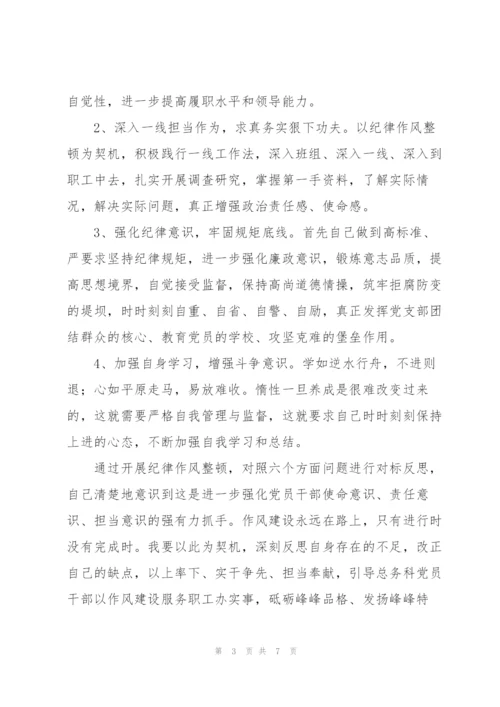 自觉性，进一步提高履职水平和领导能力。

2、深入一线担当作为，求真务实狠下功夫。以纪律作风整顿为契机，积极践行一线工作法，深入班组、深入一线、深入到职工中去，扎实开展调查研究，掌握第一手资料，了解实际情况，解决实际问题，真正增强政治责任感、使命感。

3、强化纪律意识，牢固规矩底线。首先自己做到高标准、严要求坚持纪律规矩，进一步强化廉政意识，锻炼意志品质，提高思想境界，自觉接受监督，保持高尚道德情操，筑牢拒腐防变的堤坝，时时刻刻自重、自省、自警、自励，真正发挥党支部团结群众的核心、教育党员的学校、攻坚克难的堡垒作用。

4、加强自身学习，增强斗争意识。学如逆水行舟，不进则退；心如平原走马，易放难收。惰性一旦养成是很难改变过来的，这就需要严格自我管理与监督，这就要求自己时时刻刻保持上进的心态，不断加强自我学习和总结。

通过开展纪律作风整顿，对照六个方面问题进行对标反思，自己清楚地意识到这是进一步强化党员干部使命意识、责任意识、担当意识的强有力抓手。作风建设永远在路上，只有进行时没有完成时。我要以此为契机，深刻反思自身存在的不足，改正自己的缺点，以上率下、实干争先、担当奉献，引导总务科党员干部以作风建设服务职工办实事，砥砺峰峰品格、发扬峰峰特

第 3 页 共 7 页